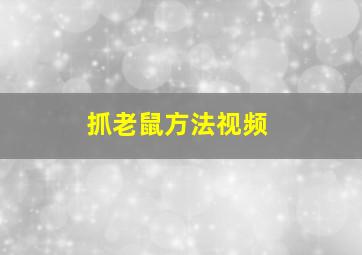 抓老鼠方法视频